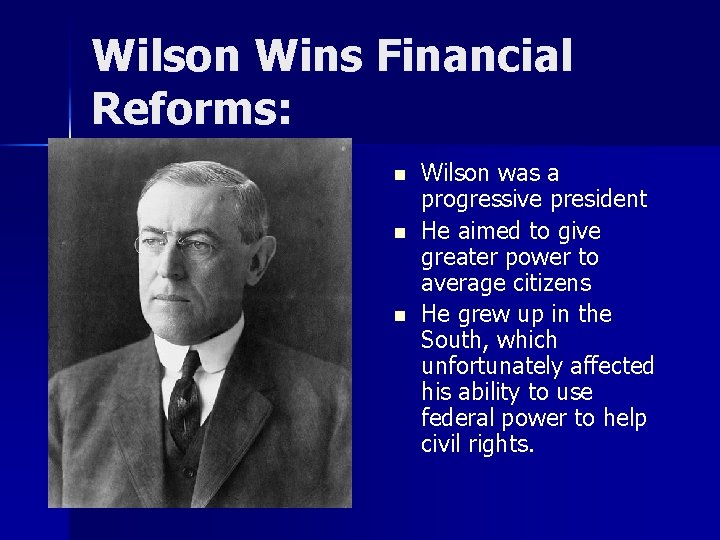 Wilson Wins Financial Reforms:

- Wilson was a progressive president
- He aimed to give greater power to average citizens
- He grew up in the South, which unfortunately affected his ability to use federal power to help civil rights.